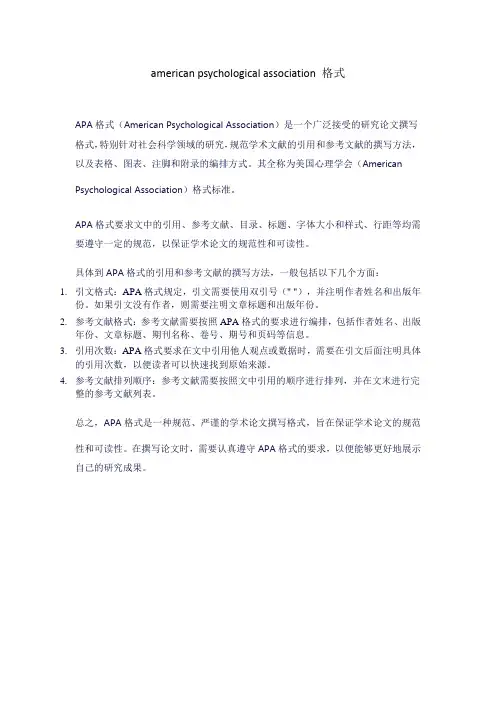 american psychological association 格式

APA 格式（American Psychological Association）是一个广泛接受的研究论文撰写格式，特别针对社会科学领域的研究，规范学术文献的引用和参考文献的撰写方法，以及表格、图表、注脚和附录的编排方式。其全称为美国心理学会（American Psychological Association）格式标准。

APA 格式要求文中的引用、参考文献、目录、标题、字体大小和样式、行距等均需要遵守一定的规范，以保证学术论文的规范性和可读性。

具体到 APA 格式的引用和参考文献的撰写方法，一般包括以下几个方面：

1. 引文格式：APA 格式规定，引文需要使用双引号（" "），并注明作者姓名和出版年份。如果引文没有作者，则需要注明文章标题和出版年份。
2. 参考文献格式：参考文献需要按照 APA 格式的要求进行编排，包括作者姓名、出版年份、文章标题、期刊名称、卷号、期号和页码等信息。
3. 引用次数：APA 格式要求在文中引用他人观点或数据时，需要在引文后面注明具体的引用次数，以便读者可以快速找到原始来源。
4. 参考文献排列顺序：参考文献需要按照文中引用的顺序进行排列，并在文末进行完整的参考文献列表。

总之，APA 格式是一种规范、严谨的学术论文撰写格式，旨在保证学术论文的规范性和可读性。在撰写论文时，需要认真遵守 APA 格式的要求，以便能够更好地展示自己的研究成果。